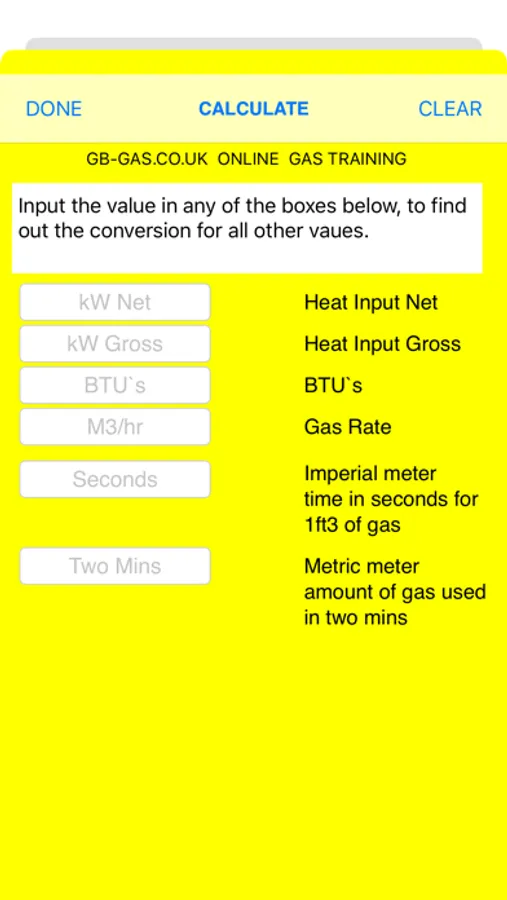 DONE CALCULATE CLEAR

GB-GAS.CO.UK ONLINE GAS TRAINING

Input the value in any of the boxes below, to find out the conversion for all other vaues.

kW Net Heat Input Net

kW Gross Heat Input Gross

BTU`s BTU`s

M3/hr Gas Rate

Seconds Imperial meter time in seconds for 1ft3 of gas

Two Mins Metric meter amount of gas used in two mins